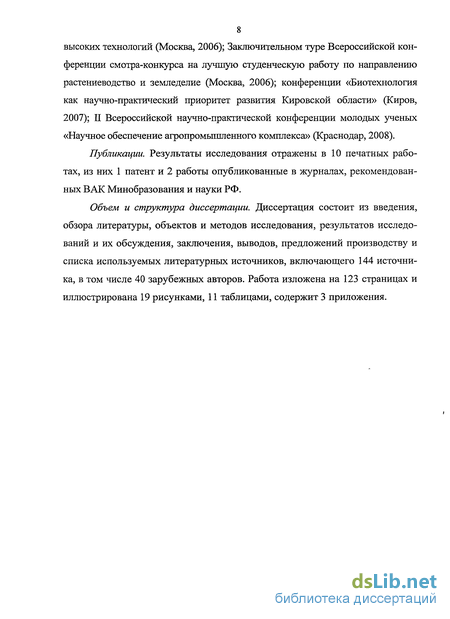 8

высоких технологий (Москва, 2006); Заключительном туре Всероссийской конференции смотра-конкурса на лучшую студенческую работу по направлению растениеводство и земледелие (Москва, 2006); конференции «Биотехнология как научно-практический приоритет развития Кировской области» (Киров, 2007); II Всероссийской научно-практической конференции молодых ученых «Научное обеспечение агропромышленного комплекса» (Краснодар, 2008).

Публикации. Результаты исследования отражены в 10 печатных работах, из них 1 патент и 2 работы опубликованные в журналах, рекомендованных ВАК Минобразования и науки РФ.

Объем и структура диссертации. Диссертация состоит из введения, обзора литературы, объектов и методов исследования, результатов исследований и их обсуждения, заключения, выводов, предложений производству и списка используемых литературных источников, включающего 144 источника, в том числе 40 зарубежных авторов. Работа изложена на 123 страницах и иллюстрирована 19 рисунками, 11 таблицами, содержит 3 приложения.

dsLib.net
библиотека диссертаций